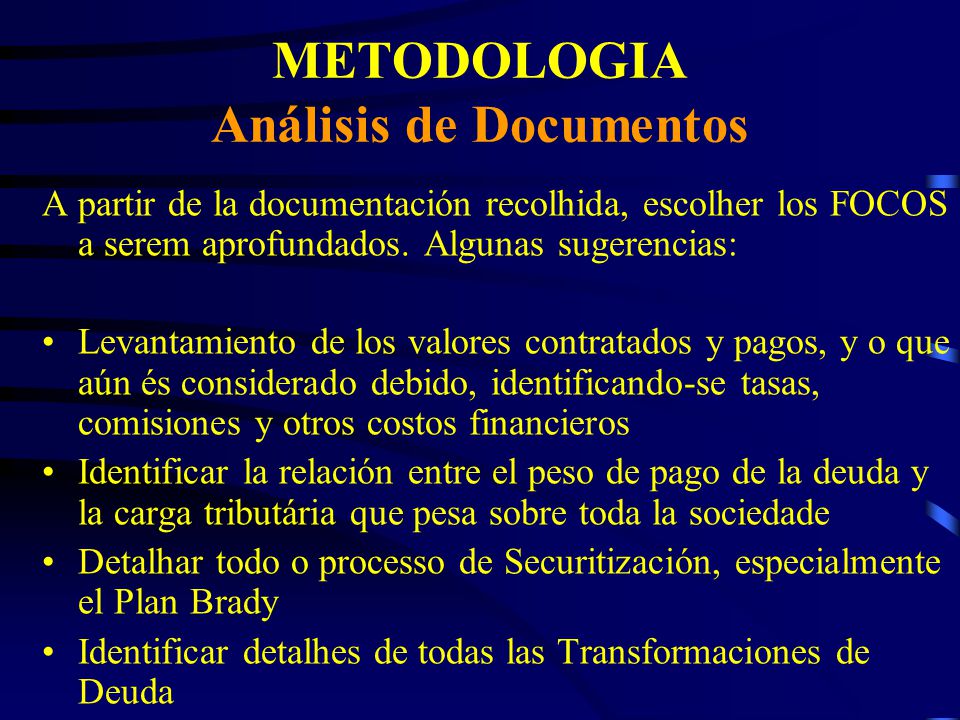 METODOLOGIA
Análisis de Documentos

A partir de la documentación recolhida, escolher los FOCOS a serem aprofundados. Algunas sugerencias:

• Levantamiento de los valores contratados y pagos, y o que aún és considerado debido, identificando-se tasas, comisiones y otros costos financieros
• Identificar la relación entre el peso de pago de la deuda y la carga tributária que pesa sobre toda la sociedade
• Detalhar todo o processo de Securitización, especialmente el Plan Brady
• Identificar detalhes de todas las Transformaciones de Deuda